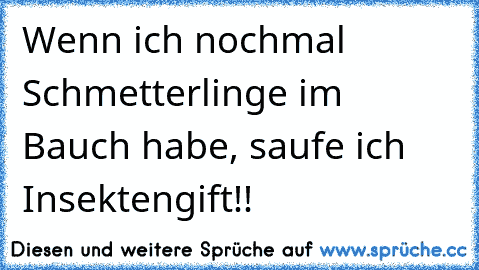 Wenn ich nochmal Schmetterlinge im Bauch habe, saufe ich Insektengift!!

Diesen und weitere Sprüche auf www.sprüche.cc